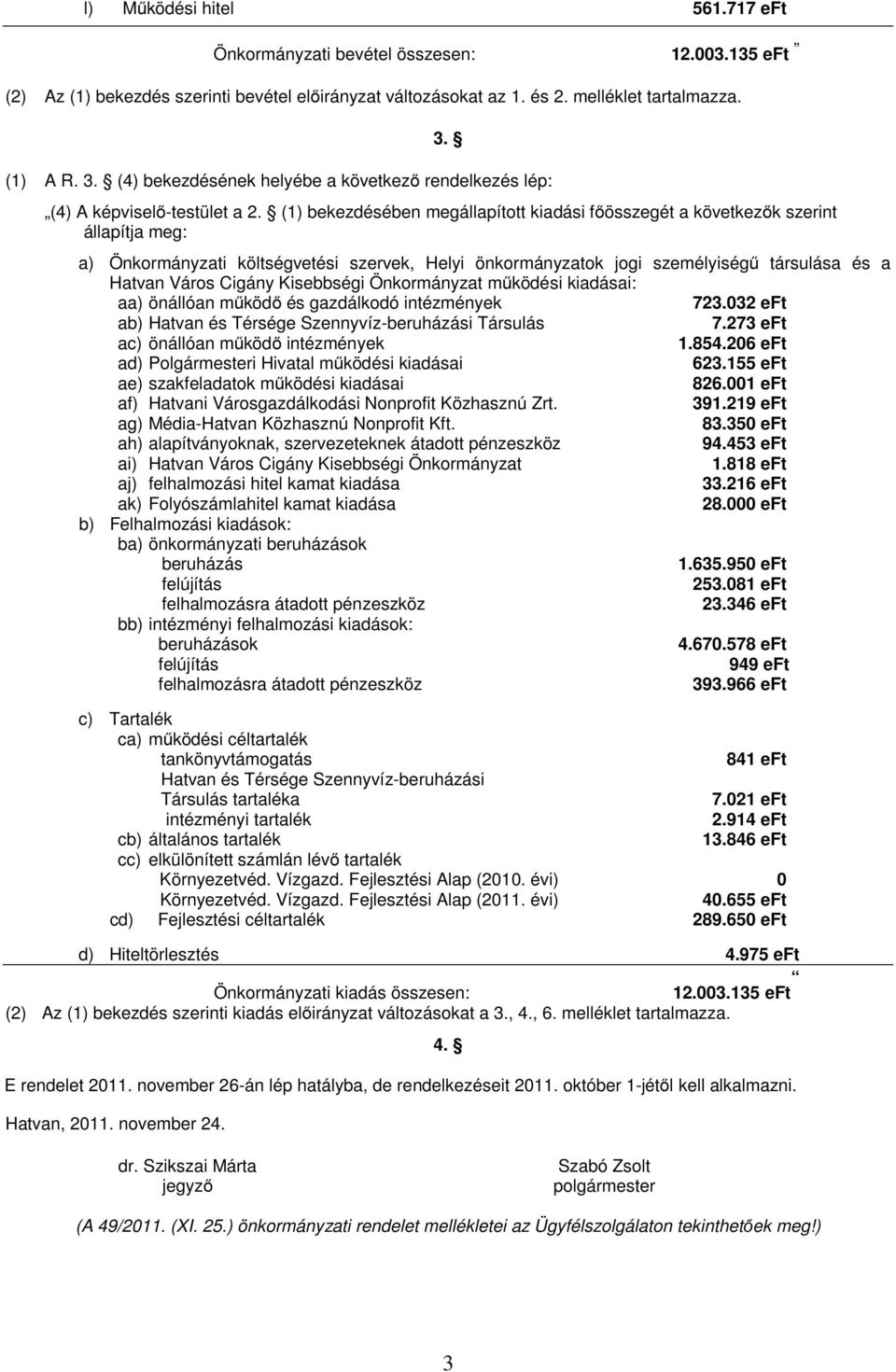 l) Működési hitel 561.717 eFt

Önkormányzati bevétel összesen: 12.003.135 eFt ”

(2) Az (1) bekezdés szerinti bevétel előirányzat változásokat az 1. és 2. melléklet tartalmazza.

3. §

(1) A R. 3. § (4) bekezdésének helyébe a következő rendelkezés lép:

„(4) A képviselő-testület a 2. § (1) bekezdésében megállapított kiadási főösszegét a következők szerint állapítja meg:

a) Önkormányzati költségvetési szervek, Helyi önkormányzatok jogi személyiségű társulása és a Hatvan Város Cigány Kisebbségi Önkormányzat működési kiadásai:
aa) önállóan működő és gazdálkodó intézmények 723.032 eFt
ab) Hatvan és Térsége Szennyvíz-beruházási Társulás 7.273 eFt
ac) önállóan működő intézmények 1.854.206 eFt
ad) Polgármesteri Hivatal működési kiadásai 623.155 eFt
ae) szakfeladatok működési kiadásai 826.001 eFt
af) Hatvani Városgazdálkodási Nonprofit Közhasznú Zrt. 391.219 eFt
ag) Média-Hatvan Közhasznú Nonprofit Kft. 83.350 eFt
ah) alapítványoknak, szervezeteknek átadott pénzeszköz 94.453 eFt
ai) Hatvan Város Cigány Kisebbségi Önkormányzat 1.818 eFt
aj) felhalmozási hitel kamat kiadása 33.216 eFt
ak) Folyószámlahitel kamat kiadása 28.000 eFt
b) Felhalmozási kiadások:
ba) önkormányzati beruházások
beruházás 1.635.950 eFt
felújítás 253.081 eFt
felhalmozásra átadott pénzeszköz 23.346 eFt
bb) intézményi felhalmozási kiadások:
beruházások 4.670.578 eFt
felújítás 949 eFt
felhalmozásra átadott pénzeszköz 393.966 eFt

c) Tartalék
ca) működési céltartalék
tankönyvtámogatás 841 eFt
Hatvan és Térsége Szennyvíz-beruházási Társulás tartaléka 7.021 eFt
intézményi tartalék 2.914 eFt
cb) általános tartalék 13.846 eFt
cc) elkülönített számlán lévő tartalék
Környezetvéd. Vízgazd. Fejlesztési Alap (2010. évi) 0
Környezetvéd. Vízgazd. Fejlesztési Alap (2011. évi) 40.655 eFt
cd) Fejlesztési céltartalék 289.650 eFt

d) Hiteltörlesztés 4.975 eFt

Önkormányzati kiadás összesen: 12.003.135 eFt “
(2) Az (1) bekezdés szerinti kiadás előirányzat változásokat a 3., 4., 6. melléklet tartalmazza.

4. §

E rendelet 2011. november 26-án lép hatályba, de rendelkezéseit 2011. október 1-jétől kell alkalmazni.

Hatvan, 2011. november 24.

dr. Szikszai Márta
jegyző

Szabó Zsolt
polgármester

(A 49/2011. (XI. 25.) önkormányzati rendelet mellékletei az Ügyfélszolgálaton tekinthetőek meg!)

3